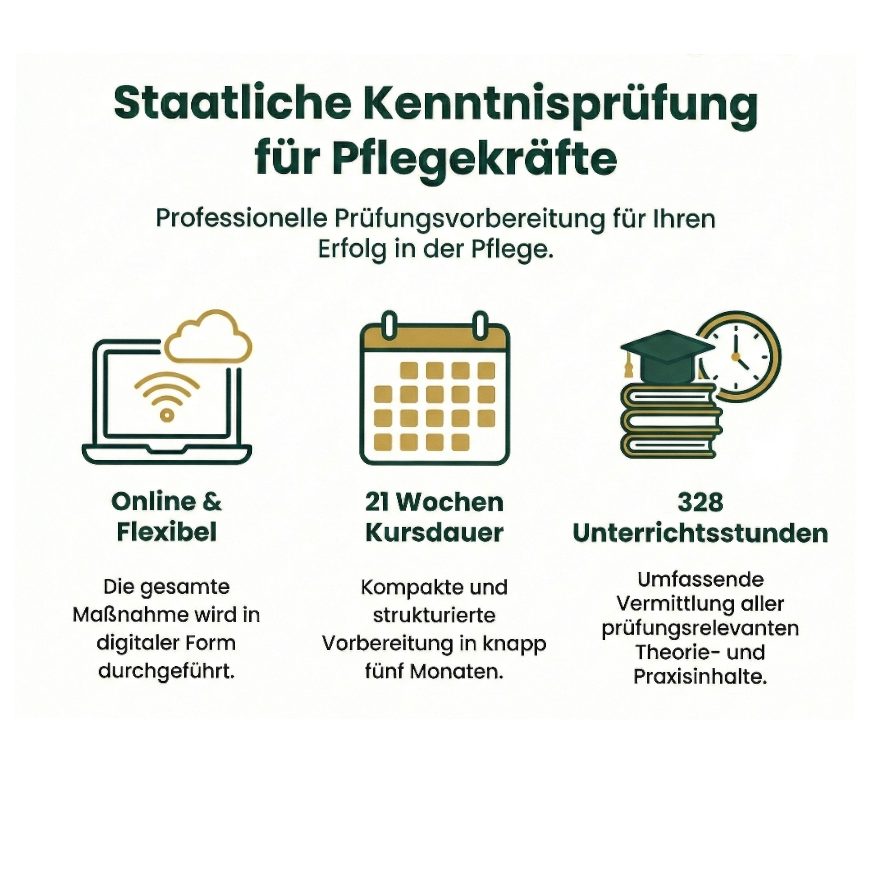 Staatliche Kenntnisprüfung für Pflegekräfte

Professionelle Prüfungsvorbereitung für Ihren Erfolg in der Pflege.

Online & Flexibel

Die gesamte Maßnahme wird in digitaler Form durchgeführt.

21 Wochen Kursdauer

Kompakte und strukturierte Vorbereitung in knapp fünf Monaten.

328 Unterrichtsstunden

Umfassende Vermittlung aller prüfungsrelevanten Theorie- und Praxisinhalte.